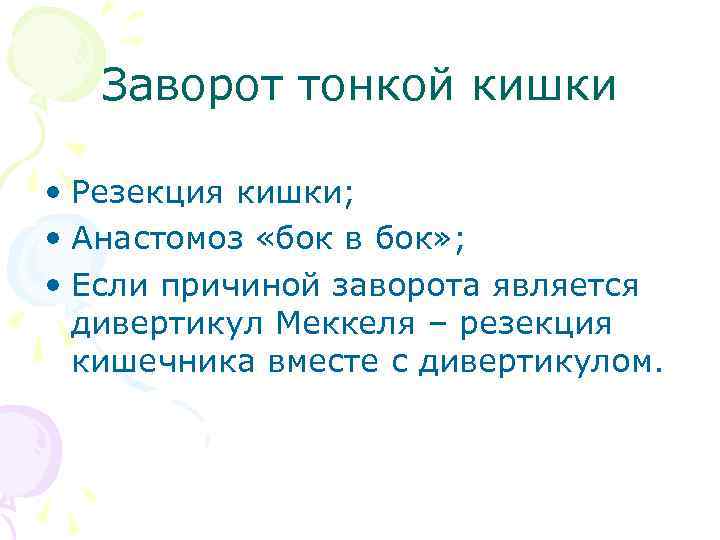 Заворот тонкой кишки

• Резекция кишки;
• Анастомоз «бок в бок»;
• Если причиной заворота является дивертикул Меккеля – резекция кишечника вместе с дивертикулом.